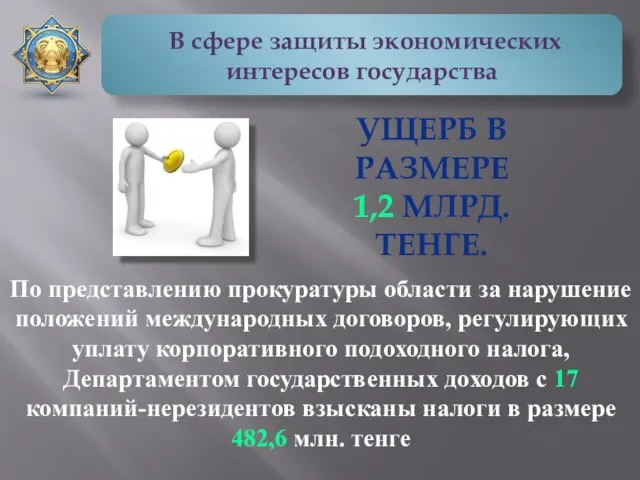 В сфере защиты экономических интересов государства

УЩЕРБ В РАЗМЕРЕ 1,2 МЛРД. ТЕНГЕ.

По представлению прокуратуры области за нарушение положений международных договоров, регулирующих уплату корпоративного подоходного налога, Департаментом государственных доходов с 17 компаний-нерезидентов взысканы налоги в размере 482,6 млн. тенге